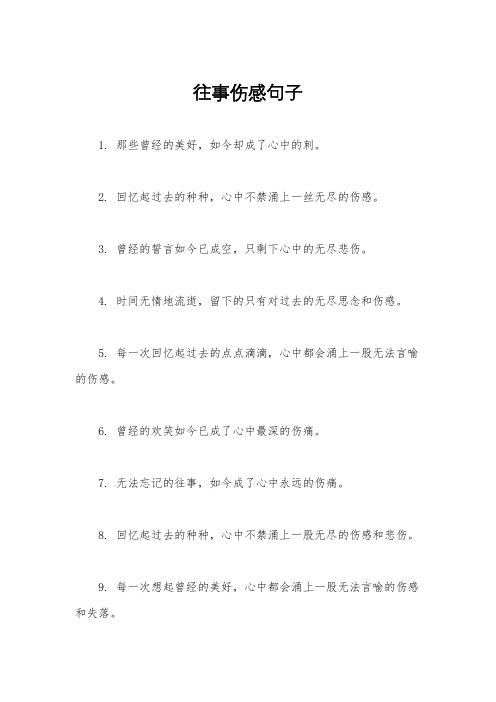 往事伤感句子

1. 那些曾经的美好，如今却成了心中的刺。

2. 回忆起过去的种种，心中不禁涌上一丝无尽的伤感。

3. 曾经的誓言如今已成空，只剩下心中的无尽悲伤。

4. 时间无情地流逝，留下的只有对过去的无尽思念和伤感。

5. 每一次回忆起过去的点点滴滴，心中都会涌上一股无法言喻的伤感。

6. 曾经的欢笑如今已成了心中最深的伤痛。

7. 无法忘记的往事，如今成了心中永远的伤痛。

8. 回忆起过去的种种，心中不禁涌上一股无尽的伤感和悲伤。

9. 每一次想起曾经的美好，心中都会涌上一股无法言喻的伤感和失落。